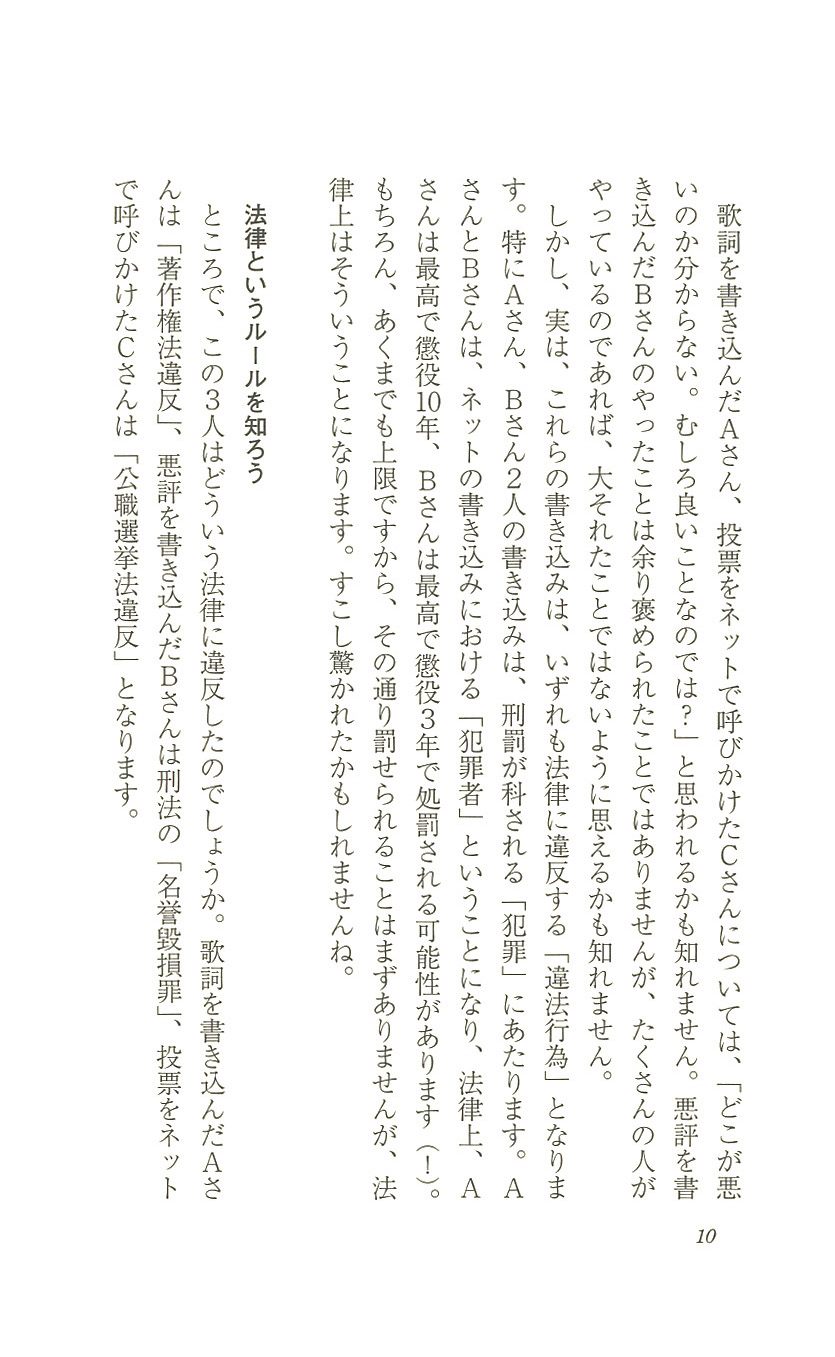 歌詞を書き込んだAさん、投票をネットで呼びかけたCさんについては、「どこが悪いのか分からない。むしろ良いことなのでは？」と思われるかも知れません。悪評を書き込んだBさんのやったことは余り褒められたことではありませんが、たくさんの人がやっているのであれば、大それたことではないように思えるかも知れません。

しかし、実は、これらの書き込みは、いずれも法律に違反する「違法行為」となります。特にAさん、Bさん2人の書き込みは、刑罰が科される「犯罪」にあたります。AさんとBさんは、ネットの書き込みにおける「犯罪者」ということになり、法律上、Aさんは最高で懲役10年、Bさんは最高で懲役3年で処罰される可能性があります（！）。もちろん、あくまでも上限ですから、その通り罰せられることはまずありませんが、法律上はそういうことになります。すこし驚かれたかもしれませんね。

法律というルールを知ろう

ところで、この3人はどういう法律に違反したのでしょうか。歌詞を書き込んだAさんは「著作権法違反」、悪評を書き込んだBさんは刑法の「名誉毀損罪」、投票をネットで呼びかけたCさんは「公職選挙法違反」となります。

10